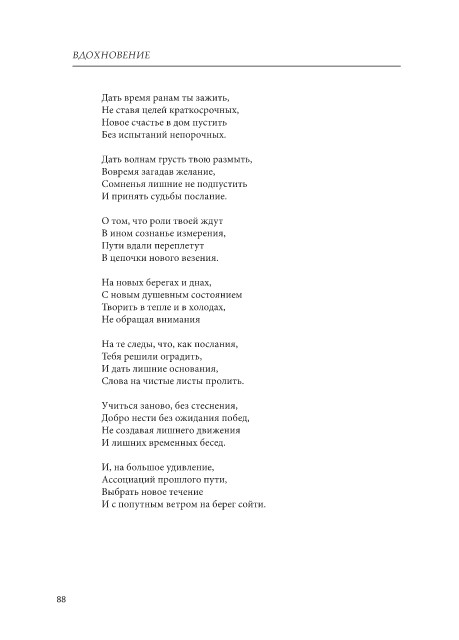 ВДОХНОВЕНИЕ

Дать время ранам ты зажить,
Не ставя целей краткосрочных,
Новое счастье в дом пустить
Без испытаний непорочных.

Дать волнам грусть твою размыть,
Вовремя загадав желание,
Сомненья лишние не подпустить
И принять судьбы послание.

О том, что роли твоей ждут
В ином сознанье измерения,
Пути вдали переплетут
В цепочки нового везения.

На новых берегах и днах,
С новым душевным состоянием
Творить в тепле и в холодах,
Не обращая внимания

На те следы, что, как послания,
Тебя решили оградить,
И дать лишние основания,
Слова на чистые листы пролить.

Учиться заново, без стеснения,
Добро нести без ожидания побед,
Не создавая лишнего движения
И лишних временных бесед.

И, на большое удивление,
Ассоциаций прошлого пути,
Выбрать новое течение
И с попутным ветром на берег сойти.

88